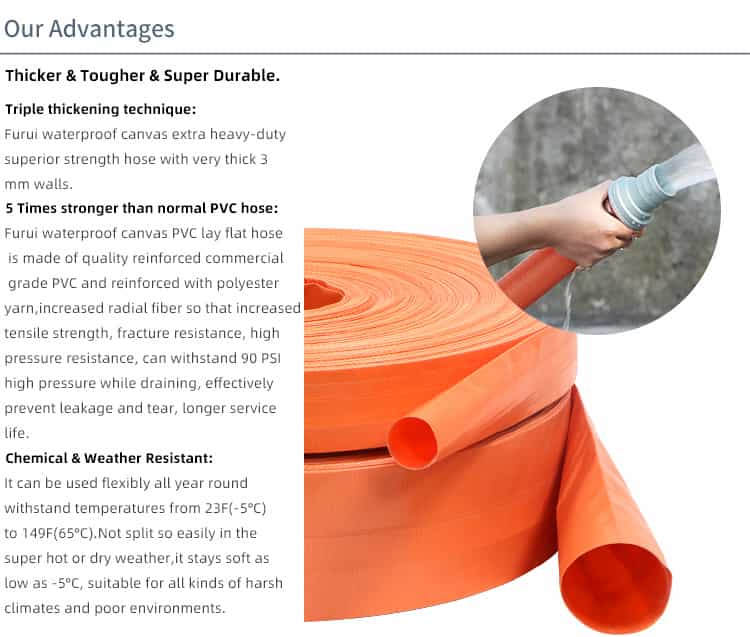 Our Advantages

Thicker & Tougher & Super Durable.

Triple thickening technique:

Furui waterproof canvas extra heavy-duty superior strength hose with very thick 3 mm walls.

5 Times stronger than normal PVC hose:

Furui waterproof canvas PVC lay flat hose is made of quality reinforced commercial grade PVC and reinforced with polyester yarn,increased radial fiber so that increased tensile strength, fracture resistance, high pressure resistance, can withstand 90 PSI high pressure while draining, effectively prevent leakage and tear, longer service life.

Chemical & Weather Resistant:

It can be used flexibly all year round withstand temperatures from 23F(-5°C) to 149F(65°C).Not split so easily in the super hot or dry weather,it stays soft as low as -5°C, suitable for all kinds of harsh climates and poor environments.